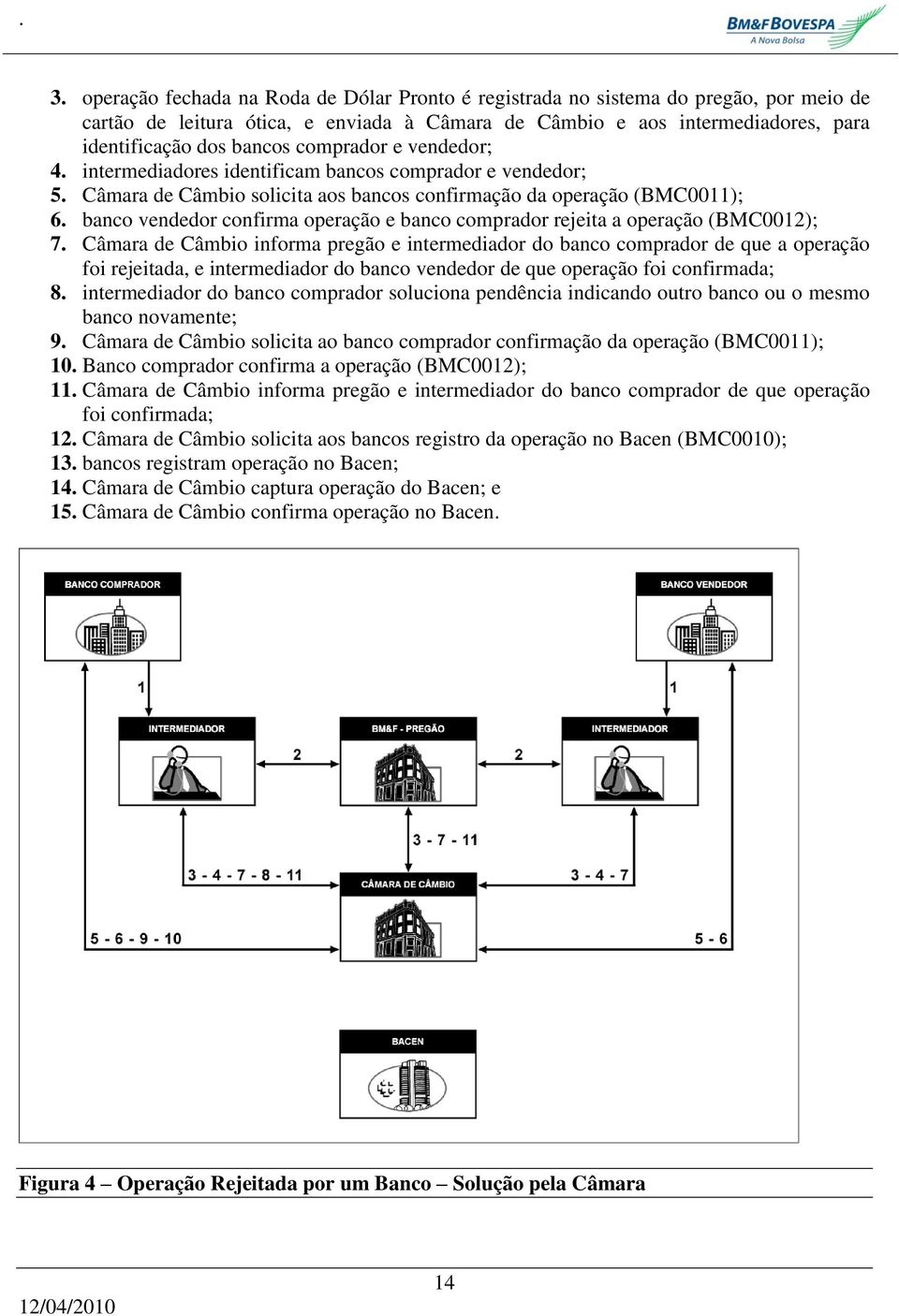 .

BM&FBOVESPA
A Nova Bolsa

3. operação fechada na Roda de Dólar Pronto é registrada no sistema do pregão, por meio de cartão de leitura ótica, e enviada à Câmara de Câmbio e aos intermediadores, para identificação dos bancos comprador e vendedor;
4. intermediadores identificam bancos comprador e vendedor;
5. Câmara de Câmbio solicita aos bancos confirmação da operação (BMC0011);
6. banco vendedor confirma operação e banco comprador rejeita a operação (BMC0012);
7. Câmara de Câmbio informa pregão e intermediador do banco comprador de que a operação foi rejeitada, e intermediador do banco vendedor de que operação foi confirmada;
8. intermediador do banco comprador soluciona pendência indicando outro banco ou o mesmo banco novamente;
9. Câmara de Câmbio solicita ao banco comprador confirmação da operação (BMC0011);
10. Banco comprador confirma a operação (BMC0012);
11. Câmara de Câmbio informa pregão e intermediador do banco comprador de que operação foi confirmada;
12. Câmara de Câmbio solicita aos bancos registro da operação no Bacen (BMC0010);
13. bancos registram operação no Bacen;
14. Câmara de Câmbio captura operação do Bacen; e
15. Câmara de Câmbio confirma operação no Bacen.

BANCO COMPRADOR
BANCO VENDEDOR
1
1
INTERMEDIADOR
BM&F - PREGÃO
INTERMEDIADOR
2
2
3 - 7 - 11
3 - 4 - 7 - 8 - 11
CÂMARA DE CÂMBIO
3 - 4 - 7
5 - 6 - 9 - 10
5 - 6
BACEN

Figura 4 – Operação Rejeitada por um Banco – Solução pela Câmara

14
12/04/2010